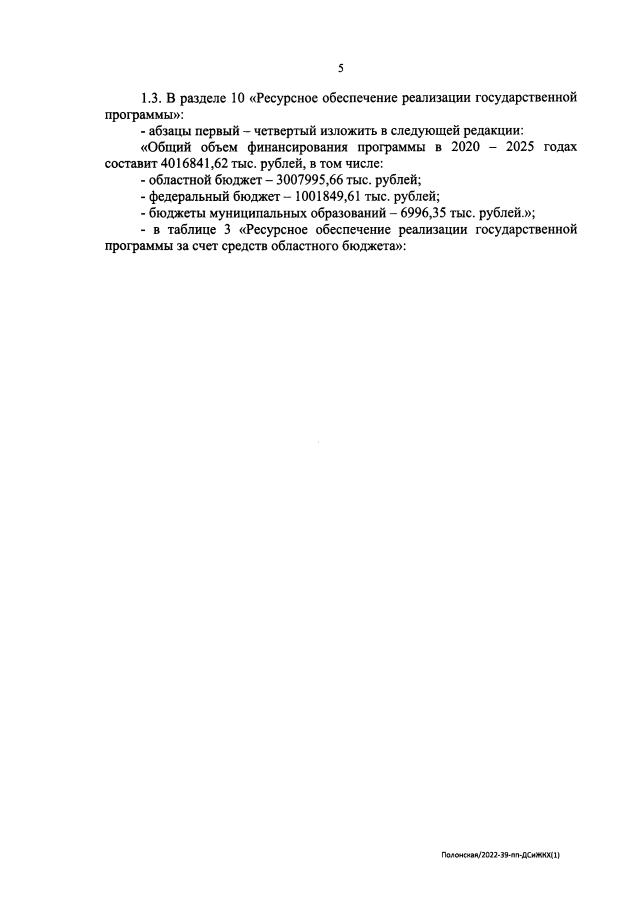 5

1.3. В разделе 10 «Ресурсное обеспечение реализации государственной программы»:

- абзацы первый – четвертый изложить в следующей редакции:

«Общий объем финансирования программы в 2020 – 2025 годах составит 4016841,62 тыс. рублей, в том числе:

- областной бюджет – 3007995,66 тыс. рублей;

- федеральный бюджет – 1001849,61 тыс. рублей;

- бюджеты муниципальных образований – 6996,35 тыс. рублей.»;

- в таблице 3 «Ресурсное обеспечение реализации государственной программы за счет средств областного бюджета»:

Полонская/2022-39-пп-ДСиЖКХ(1)